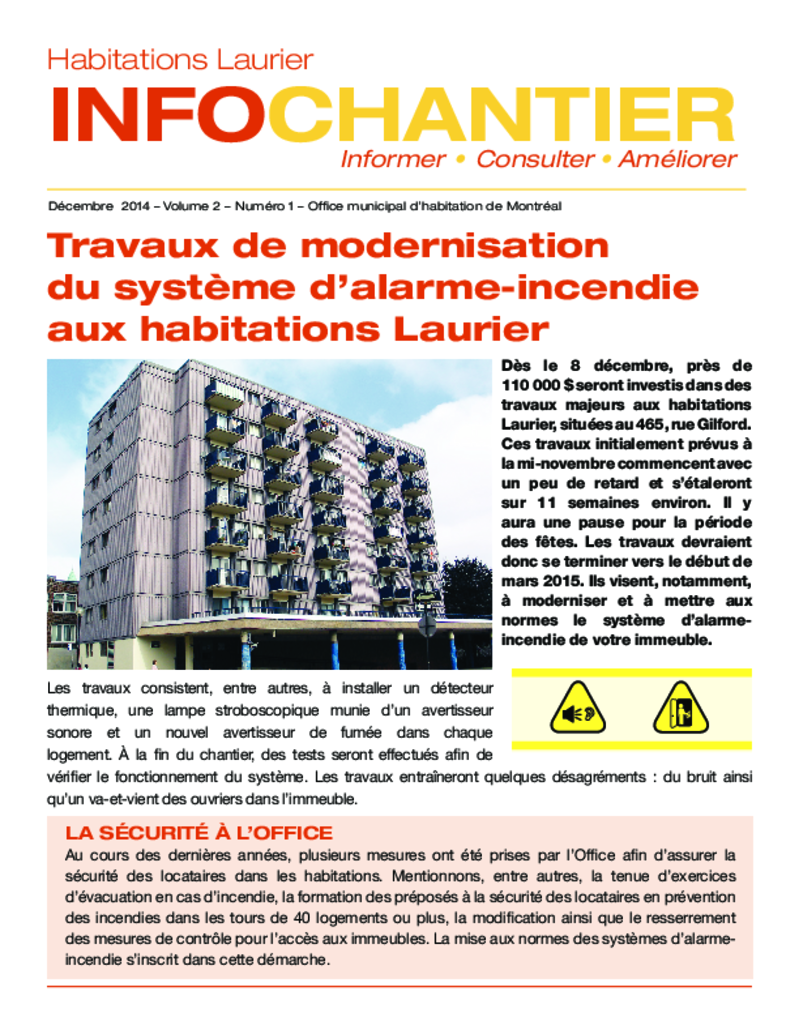 Habitations Laurier

INFOCHANTIER

Informer • Consulter • Améliorer

Décembre 2014 – Volume 2 – Numéro 1 – Office municipal d'habitation de Montréal

Travaux de modernisation du système d'alarme-incendie aux habitations Laurier

Dès le 8 décembre, près de 110 000 $ seront investis dans des travaux majeurs aux habitations Laurier, situées au 465, rue Gilford. Ces travaux initialement prévus à la mi-novembre commencent avec un peu de retard et s'étaleront sur 11 semaines environ. Il y aura une pause pour la période des fêtes. Les travaux devraient donc se terminer vers le début de mars 2015. Ils visent, notamment, à moderniser et à mettre aux normes le système d'alarme-incendie de votre immeuble.

Les travaux consistent, entre autres, à installer un détecteur thermique, une lampe stroboscopique munie d'un avertisseur sonore et un nouvel avertisseur de fumée dans chaque logement. À la fin du chantier, des tests seront effectués afin de vérifier le fonctionnement du système. Les travaux entraîneront quelques désagréments : du bruit ainsi qu'un va-et-vient des ouvriers dans l'immeuble.

LA SÉCURITÉ À L'OFFICE

Au cours des dernières années, plusieurs mesures ont été prises par l'Office afin d'assurer la sécurité des locataires dans les habitations. Mentionnons, entre autres, la tenue d'exercices d'évacuation en cas d'incendie, la formation des préposés à la sécurité des locataires en prévention des incendies dans les tours de 40 logements ou plus, la modification ainsi que le resserrement des mesures de contrôle pour l'accès aux immeubles. La mise aux normes des systèmes d'alarme-incendie s'inscrit dans cette démarche.